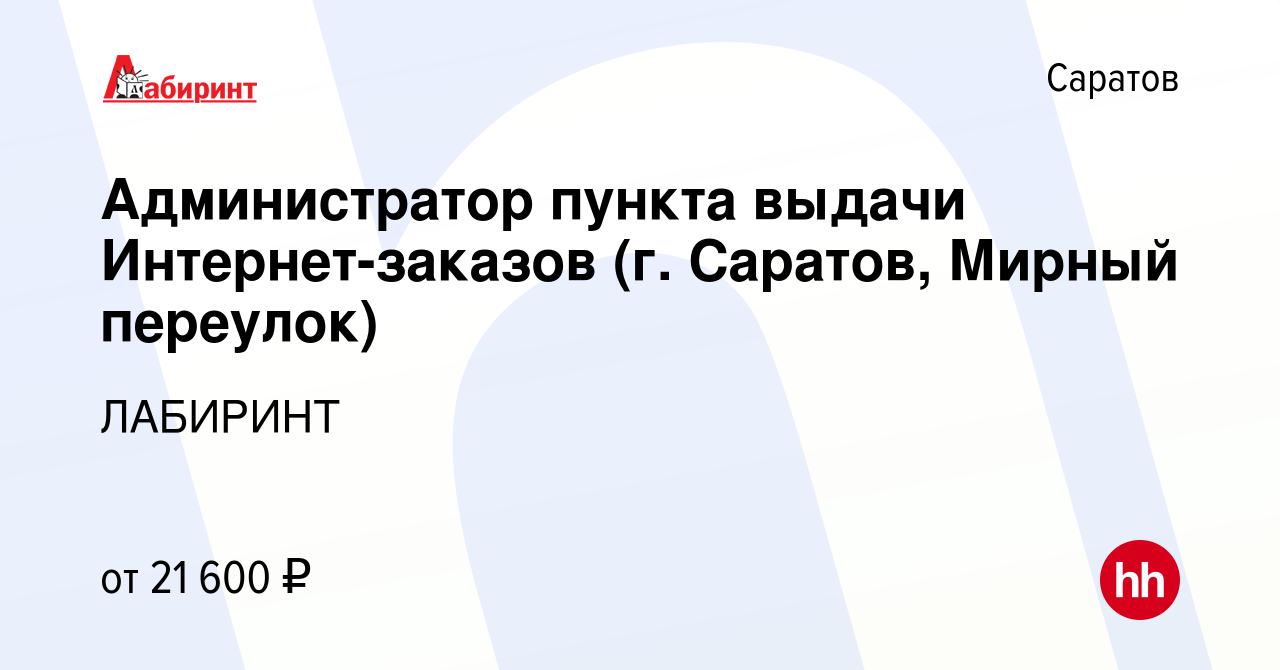 Лабиринт

Саратов

Администратор пункта выдачи Интернет-заказов (г. Саратов, Мирный переулок)

ЛАБИРИНТ

от 21 600 ₽

hh